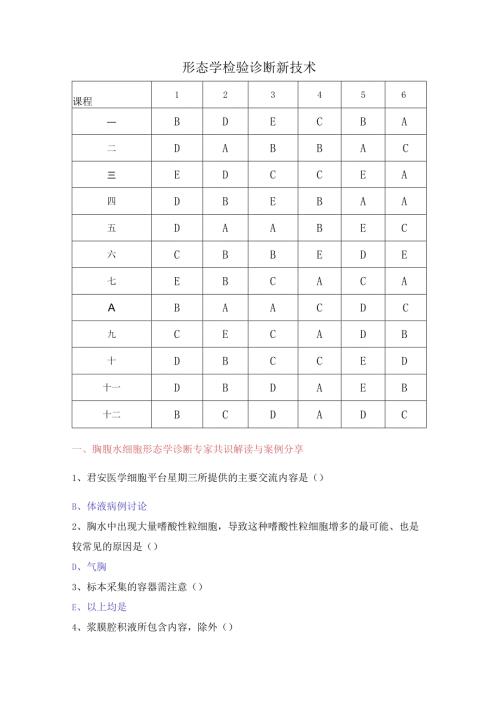 形态学检验诊断新技术

| 课程 | 1 | 2 | 3 | 4 | 5 | 6 |
|---|---|---|---|---|---|---|
| 一 | B | D | E | C | B | A |
| 二 | D | A | B | B | A | C |
| 三 | E | D | C | C | E | A |
| 四 | D | B | E | B | A | A |
| 五 | D | A | A | B | E | C |
| 六 | C | B | B | E | D | E |
| 七 | E | B | C | A | C | A |
| A | B | A | A | C | D | C |
| 九 | C | E | C | A | D | B |
| 十 | D | B | C | C | E | D |
| 十一 | D | B | D | A | E | B |
| 十二 | B | C | D | A | D | C |

一、胸腹水细胞形态学诊断专家共识解读与案例分享

1、君安医学细胞平台星期三所提供的主要交流内容是（）

B、体液病例讨论

2、胸水中出现大量嗜酸性粒细胞，导致这种嗜酸性粒细胞增多的最可能、也是较常见的原因是（）

D、气胸

3、标本采集的容器需注意（）

E、以上均是

4、浆膜腔积液所包含内容，除外（）